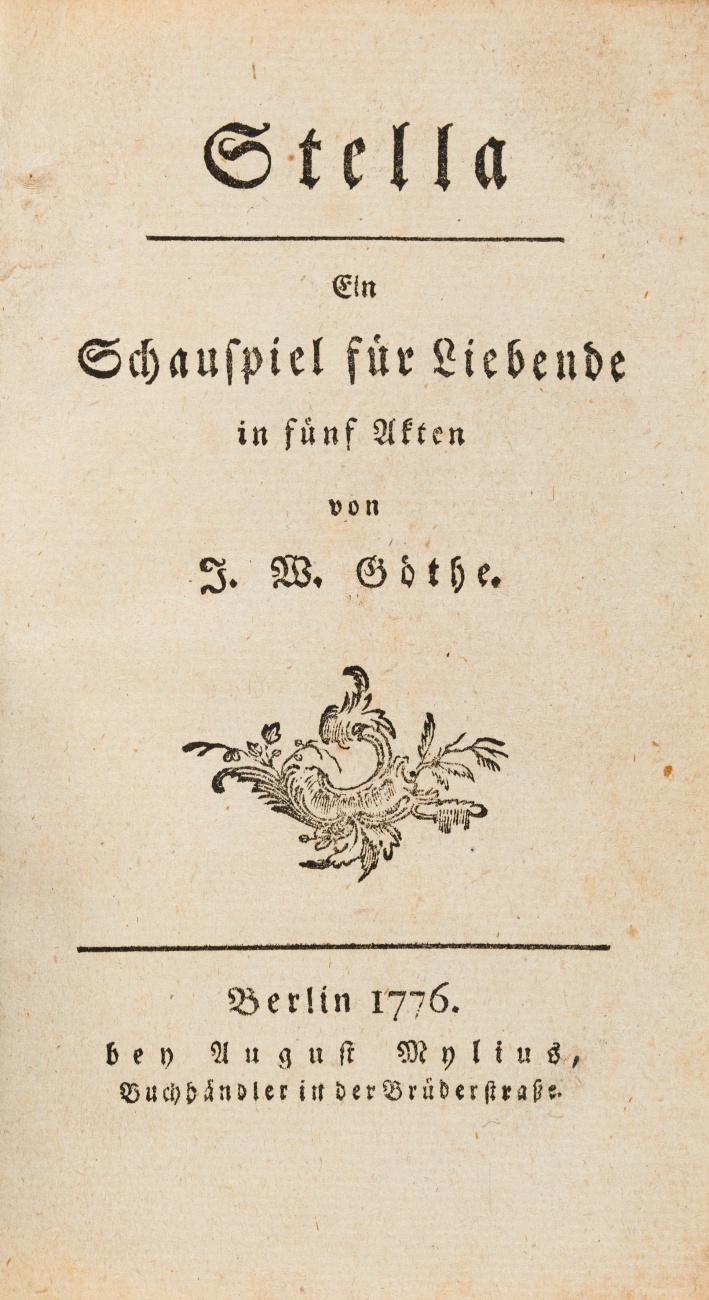 Stella

Ein

Schauspiel für Liebende

in fünf Akten

von

J. W. Göthe.

Berlin 1776.

bey August Mylius,

Buchhändler in der Brüderstraße.